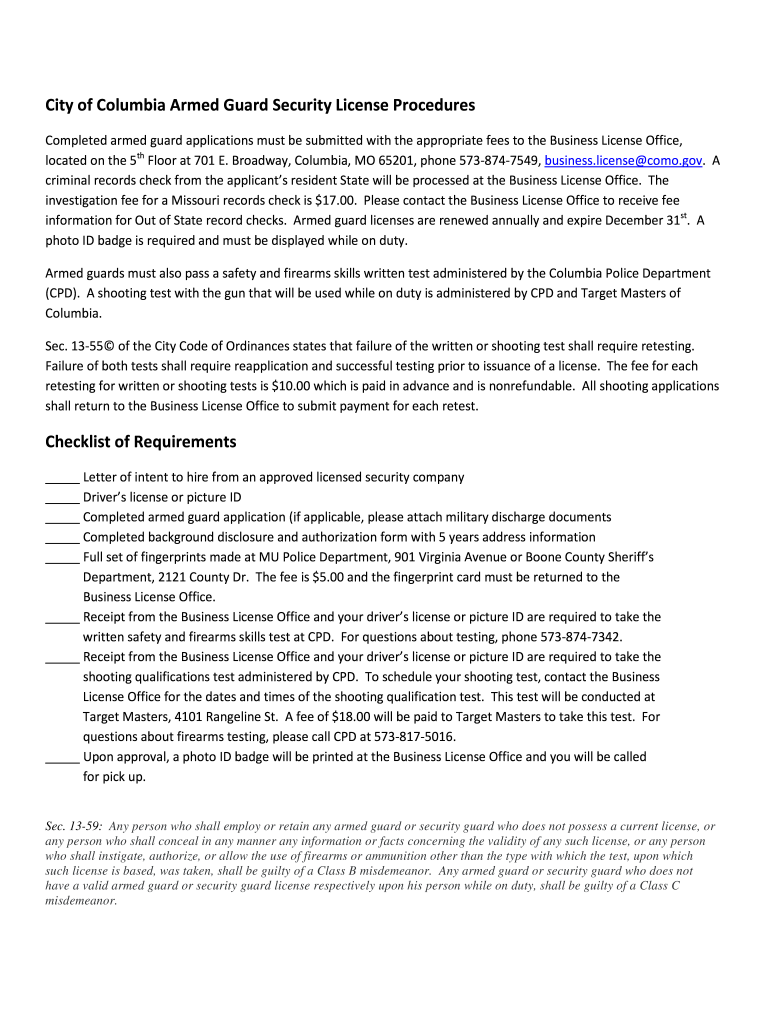 City of Columbia Armed Guard Security License Procedures

Completed armed guard applications must be submitted with the appropriate fees to the Business License Office, located on the 5$^{th}$ Floor at 701 E. Broadway, Columbia, MO 65201, phone 573-874-7549, business.license@como.gov. A criminal records check from the applicant's resident State will be processed at the Business License Office. The investigation fee for a Missouri records check is $17.00. Please contact the Business License Office to receive fee information for Out of State record checks. Armed guard licenses are renewed annually and expire December 31$^{st}$. A photo ID badge is required and must be displayed while on duty.

Armed guards must also pass a safety and firearms skills written test administered by the Columbia Police Department (CPD). A shooting test with the gun that will be used while on duty is administered by CPD and Target Masters of Columbia.

Sec. 13-55© of the City Code of Ordinances states that failure of the written or shooting test shall require retesting. Failure of both tests shall require reapplication and successful testing prior to issuance of a license. The fee for each retesting for written or shooting tests is $10.00 which is paid in advance and is nonrefundable. All shooting applications shall return to the Business License Office to submit payment for each retest.

Checklist of Requirements

_____ Letter of intent to hire from an approved licensed security company
_____ Driver's license or picture ID
_____ Completed armed guard application (if applicable, please attach military discharge documents
_____ Completed background disclosure and authorization form with 5 years address information
_____ Full set of fingerprints made at MU Police Department, 901 Virginia Avenue or Boone County Sheriff's Department, 2121 County Dr. The fee is $5.00 and the fingerprint card must be returned to the Business License Office.
_____ Receipt from the Business License Office and your driver's license or picture ID are required to take the written safety and firearms skills test at CPD. For questions about testing, phone 573-874-7342.
_____ Receipt from the Business License Office and your driver's license or picture ID are required to take the shooting qualifications test administered by CPD. To schedule your shooting test, contact the Business License Office for the dates and times of the shooting qualification test. This test will be conducted at Target Masters, 4101 Rangeline St. A fee of $18.00 will be paid to Target Masters to take this test. For questions about firearms testing, please call CPD at 573-817-5016.
_____ Upon approval, a photo ID badge will be printed at the Business License Office and you will be called for pick up.

Sec. 13-59: Any person who shall employ or retain any armed guard or security guard who does not possess a current license, or any person who shall conceal in any manner any information or facts concerning the validity of any such license, or any person who shall instigate, authorize, or allow the use of firearms or ammunition other than the type with which the test, upon which such license is based, was taken, shall be guilty of a Class B misdemeanor. Any armed guard or security guard who does not have a valid armed guard or security guard license respectively upon his person while on duty, shall be guilty of a Class C misdemeanor.